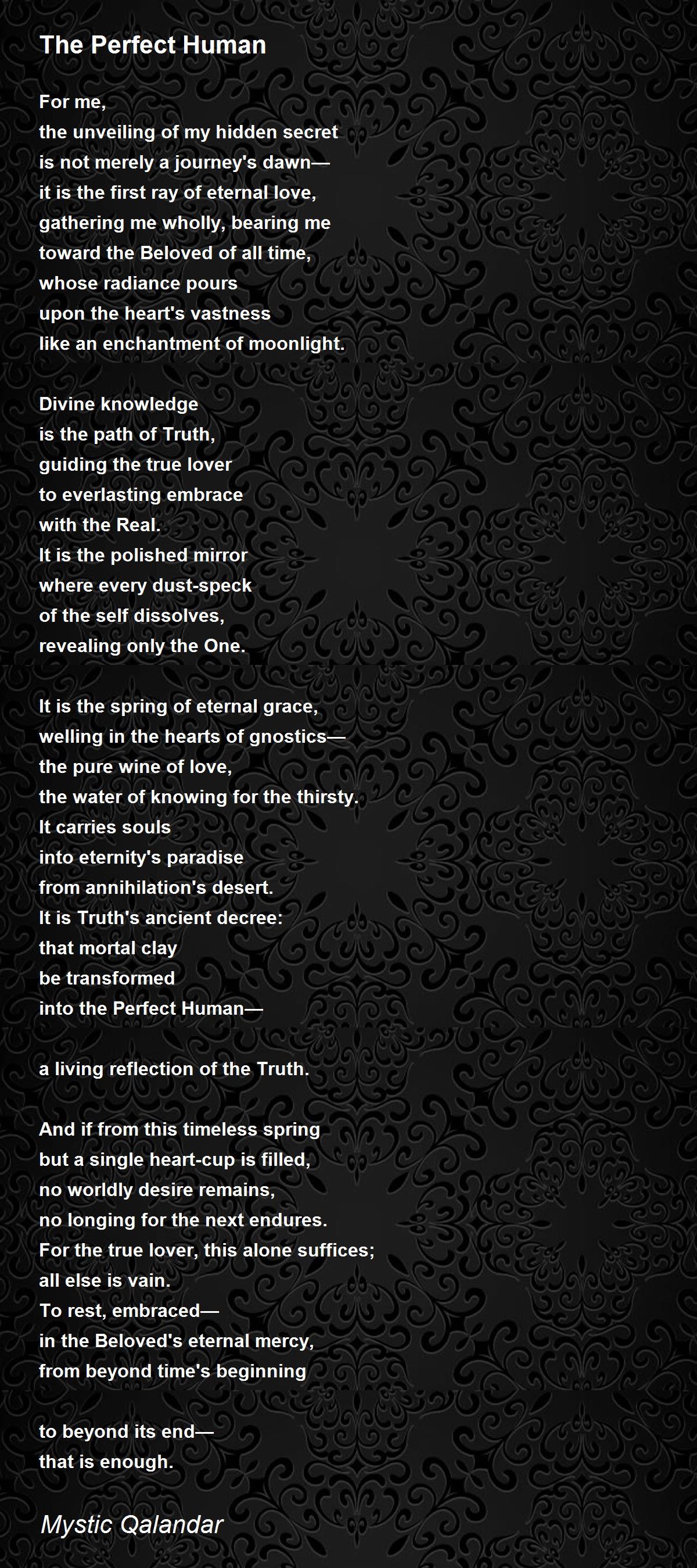 The Perfect Human

For me,
the unveiling of my hidden secret
is not merely a journey's dawn—
it is the first ray of eternal love,
gathering me wholly, bearing me
toward the Beloved of all time,
whose radiance pours
upon the heart's vastness
like an enchantment of moonlight.

Divine knowledge
is the path of Truth,
guiding the true lover
to everlasting embrace
with the Real.
It is the polished mirror
where every dust-speck
of the self dissolves,
revealing only the One.

It is the spring of eternal grace,
welling in the hearts of gnostics—
the pure wine of love,
the water of knowing for the thirsty.
It carries souls
into eternity's paradise
from annihilation's desert.
It is Truth's ancient decree:
that mortal clay
be transformed
into the Perfect Human—

a living reflection of the Truth.

And if from this timeless spring
but a single heart-cup is filled,
no worldly desire remains,
no longing for the next endures.
For the true lover, this alone suffices;
all else is vain.
To rest, embraced—
in the Beloved's eternal mercy,
from beyond time's beginning

to beyond its end—
that is enough.

Mystic Qalandar